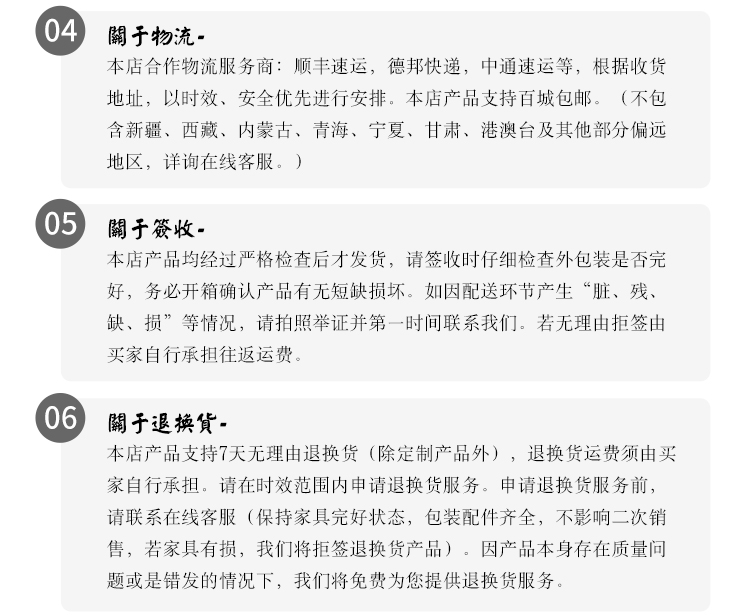 04

關于物流-

本店合作物流服务商：顺丰速运，德邦快递，中通速运等，根据收货地址，以时效、安全优先进行安排。本店产品支持百城包邮。（不包含新疆、西藏、内蒙古、青海、宁夏、甘肃、港澳台及其他部分偏远地区，详询在线客服。）

05

關于簽收-

本店产品均经过严格检查后才发货，请签收时仔细检查外包装是否完好，务必开箱确认产品有无短缺损坏。如因配送环节产生“脏、残、缺、损”等情况，请拍照举证并第一时间联系我们。若无理由拒签由买家自行承担往返运费。

06

關于退換貨-

本店产品支持7天无理由退换货（除定制产品外），退换货运费须由买家自行承担。请在时效范围内申请退换货服务。申请退换货服务前，请联系在线客服（保持家具完好状态，包装配件齐全，不影响二次销售，若家具有损，我们将拒签退换货产品）。因产品本身存在质量问题或是错发的情况下，我们将免费为您提供退换货服务。